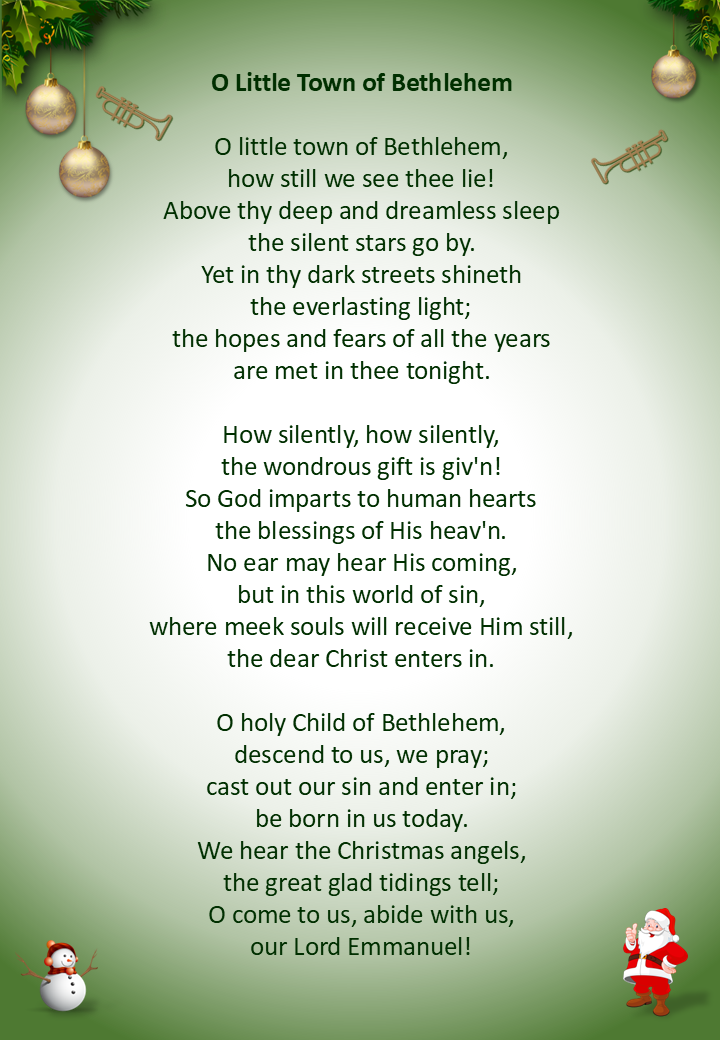 O Little Town of Bethlehem

O little town of Bethlehem,
how still we see thee lie!
Above thy deep and dreamless sleep
the silent stars go by.
Yet in thy dark streets shineth
the everlasting light;
the hopes and fears of all the years
are met in thee tonight.

How silently, how silently,
the wondrous gift is giv'n!
So God imparts to human hearts
the blessings of His heav'n.
No ear may hear His coming,
but in this world of sin,
where meek souls will receive Him still,
the dear Christ enters in.

O holy Child of Bethlehem,
descend to us, we pray;
cast out our sin and enter in;
be born in us today.
We hear the Christmas angels,
the great glad tidings tell;
O come to us, abide with us,
our Lord Emmanuel!